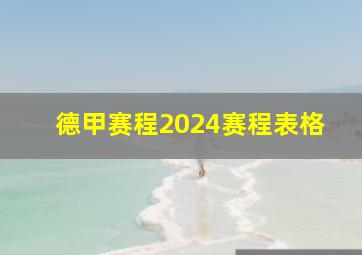 德甲赛程2024赛程表格